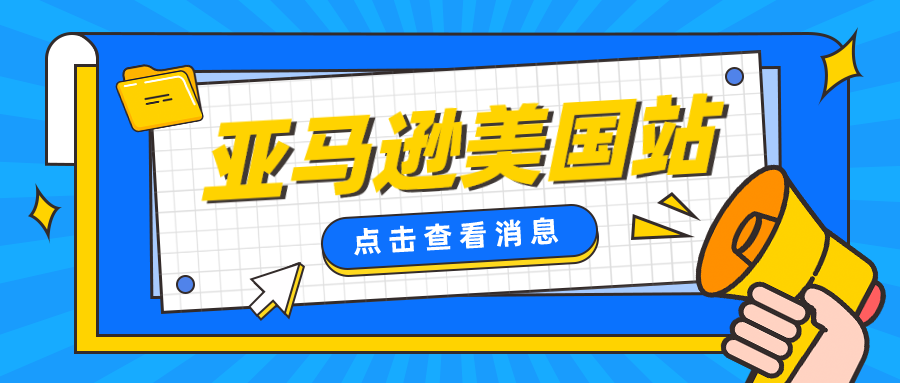 亚马逊美国站

点击查看消息